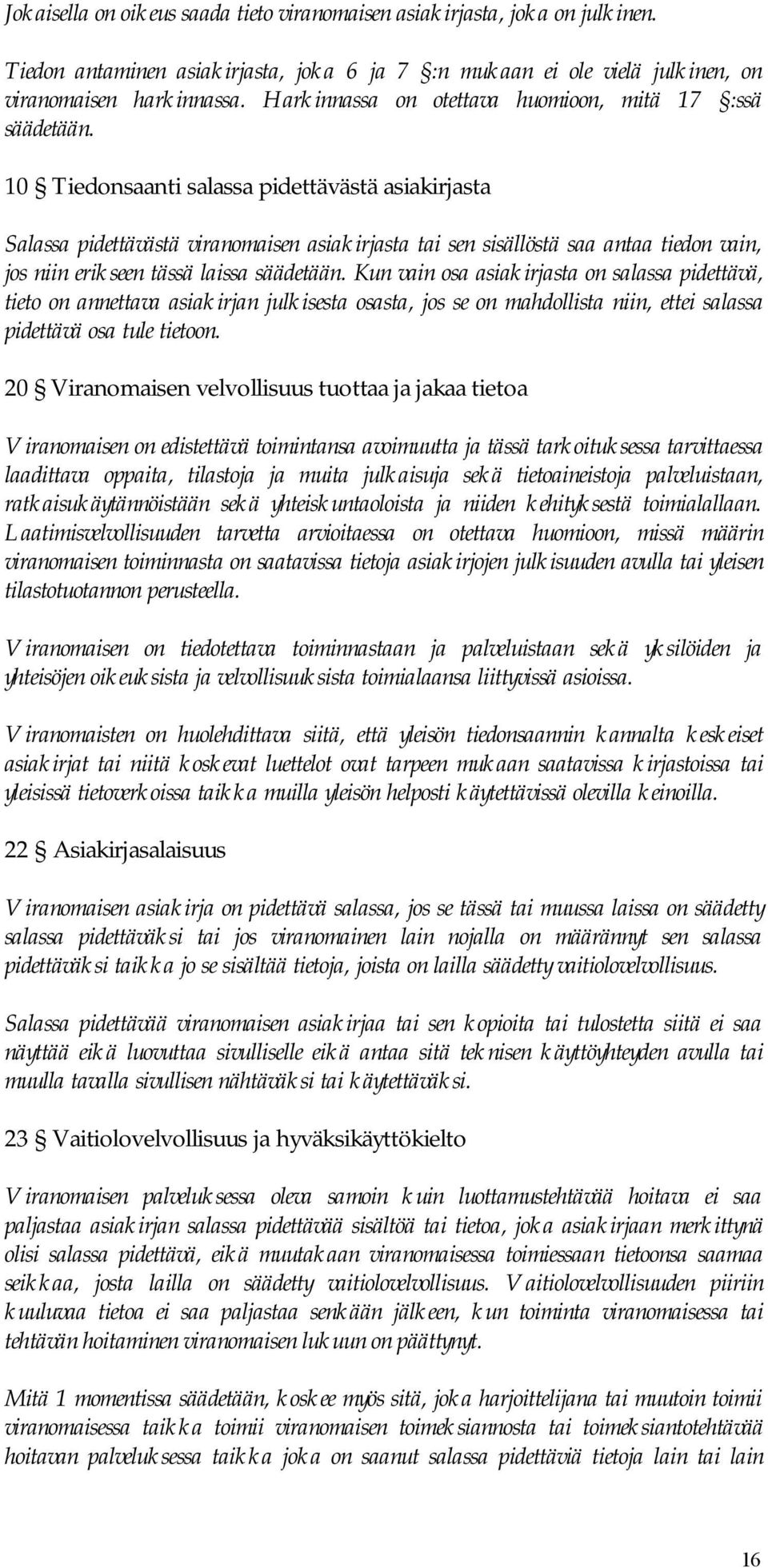 Jokaisella on oikeus saada tieto viranomaisen asiakirjasta, joka on julkinen.

Tiedon antaminen asiakirjasta, joka 6 ja 7 §:n mukaan ei ole vielä julkinen, on viranomaisen harkinnassa. Harkinnassa on otettava huomioon, mitä 17 §:ssä säädetään.

10 § Tiedonsaanti salassa pidettävästä asiakirjasta

Salassa pidettävästä viranomaisen asiakirjasta tai sen sisällöstä saa antaa tiedon vain, jos niin erikseen tässä laissa säädetään. Kun vain osa asiakirjasta on salassa pidettävä, tieto on annettava asiakirjan julkisesta osasta, jos se on mahdollista niin, ettei salassa pidettävä osa tule tietoon.

20 § Viranomaisen velvollisuus tuottaa ja jakaa tietoa

Viranomaisen on edistettävä toimintansa avoimuutta ja tässä tarkoituksessa tarvittaessa laadittava oppaita, tilastoja ja muita julkaisuja sekä tietoaineistoja palveluistaan, ratkaisukäytännöistään sekä yhteiskuntaoloista ja niiden kehityksestä toimialallaan. Laatimisvelvollisuuden tarvetta arvioitaessa on otettava huomioon, missä määrin viranomaisen toiminnasta on saatavissa tietoja asiakirjojen julkisuuden avulla tai yleisen tilastotuotannon perusteella.

Viranomaisen on tiedotettava toiminnastaan ja palveluistaan sekä yksilöiden ja yhteisöjen oikeuksista ja velvollisuuksista toimialaansa liittyvissä asioissa.

Viranomaisten on huolehdittava siitä, että yleisön tiedonsaannin kannalta keskeiset asiakirjat tai niitä koskevat luettelot ovat tarpeen mukaan saatavissa kirjastoissa tai yleisissä tietoverkoissa taikka muilla yleisön helposti käytettävissä olevilla keinoilla.

22 § Asiakirjasalaisuus

Viranomaisen asiakirja on pidettävä salassa, jos se tässä tai muussa laissa on säädetty salassa pidettäväksi tai jos viranomainen lain nojalla on määrännyt sen salassa pidettäväksi taikka jo se sisältää tietoja, joista on lailla säädetty vaitiolovelvollisuus.

Salassa pidettävää viranomaisen asiakirjaa tai sen kopioita tai tulostetta siitä ei saa näyttää eikä luovuttaa sivulliselle eikä antaa sitä teknisen käyttöyhteyden avulla tai muulla tavalla sivullisen nähtäväksi tai käytettäväksi.

23 § Vaitiolovelvollisuus ja hyväksikäyttökielto

Viranomaisen palveluksessa oleva samoin kuin luottamustehtävää hoitava ei saa paljastaa asiakirjan salassa pidettävää sisältöä tai tietoa, joka asiakirjaan merkittynä olisi salassa pidettävä, eikä muutakaan viranomaisessa toimiessaan tietoonsa saamaa seikkaa, josta lailla on säädetty vaitiolovelvollisuus. Vaitiolovelvollisuuden piiriin kuuluvaa tietoa ei saa paljastaa senkään jälkeen, kun toiminta viranomaisessa tai tehtävän hoitaminen viranomaisen lukuun on päättynyt.

Mitä 1 momentissa säädetään, koskee myös sitä, joka harjoittelijana tai muutoin toimii viranomaisessa taikka toimii viranomaisen toimeksiannosta tai toimeksiantotehtävää hoitavan palveluksessa taikka joka on saanut salassa pidettäviä tietoja lain tai lain

16